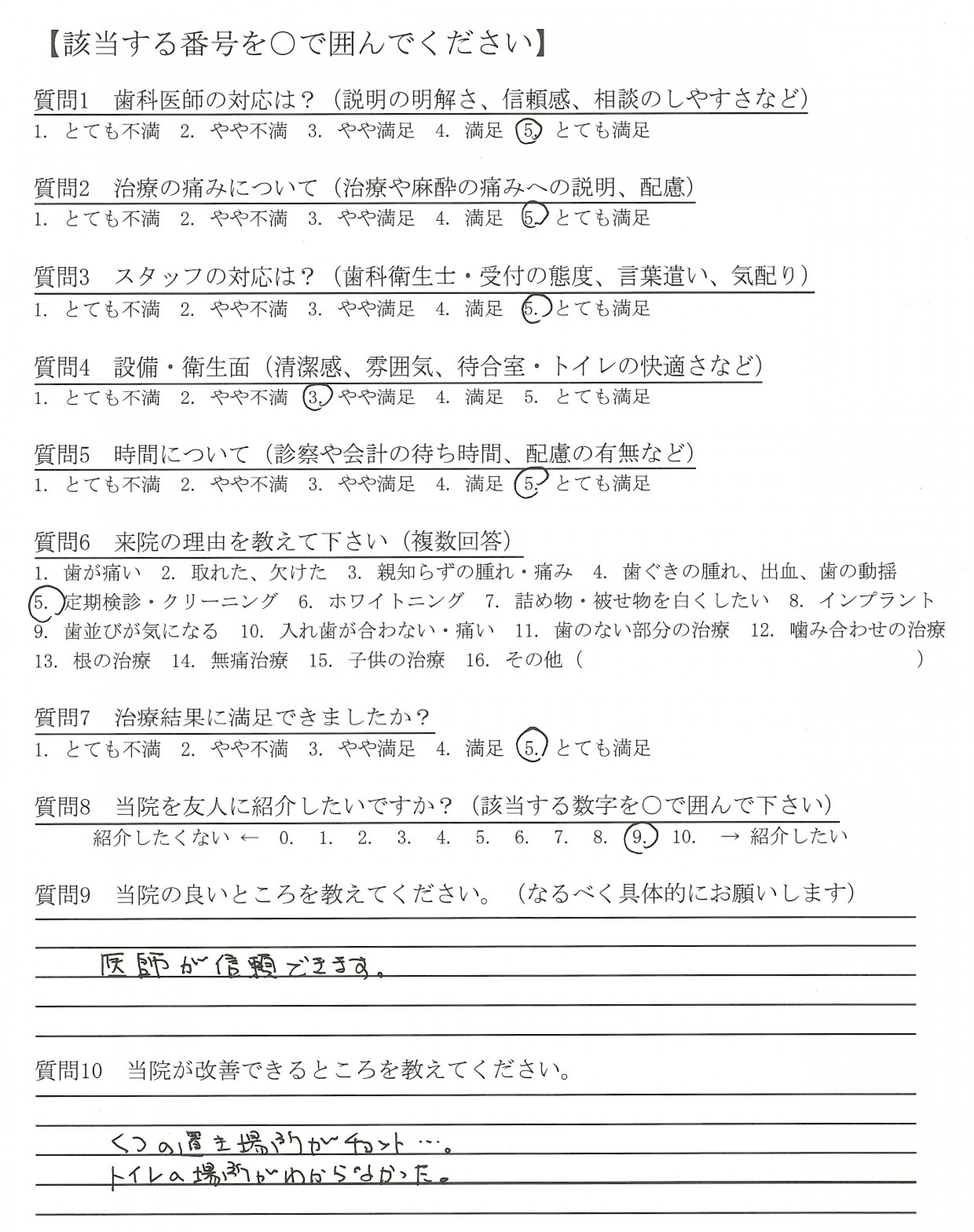 【該当する番号を○で囲んでください】

質問1　歯科医師の対応は？（説明の明解さ、信頼感、相談のしやすさなど）
1. とても不満　2. やや不満　3. やや満足　4. 満足　5. とても満足

質問2　治療の痛みについて（治療や麻酔の痛みへの説明、配慮）
1. とても不満　2. やや不満　3. やや満足　4. 満足　5. とても満足

質問3　スタッフの対応は？（歯科衛生士・受付の態度、言葉遣い、気配り）
1. とても不満　2. やや不満　3. やや満足　4. 満足　5. とても満足

質問4　設備・衛生面（清潔感、雰囲気、待合室・トイレの快適さなど）
1. とても不満　2. やや不満　3. やや満足　4. 満足　5. とても満足

質問5　時間について（診察や会計の待ち時間、配慮の有無など）
1. とても不満　2. やや不満　3. やや満足　4. 満足　5. とても満足

質問6　来院の理由を教えて下さい（複数回答）
1. 歯が痛い　2. 取れた、欠けた　3. 親知らずの腫れ・痛み　4. 歯ぐきの腫れ、出血、歯の動揺
5. 定期検診・クリーニング　6. ホワイトニング　7. 詰め物・被せ物を白くしたい　8. インプラント
9. 歯並びが気になる　10. 入れ歯が合わない・痛い　11. 歯のない部分の治療　12. 噛み合わせの治療
13. 根の治療　14. 無痛治療　15. 子供の治療　16. その他（　　　　　　　　）

質問7　治療結果に満足できましたか？
1. とても不満　2. やや不満　3. やや満足　4. 満足　5. とても満足

質問8　当院を友人に紹介したいですか？（該当する数字を○で囲んで下さい）
紹介したくない ← 0.　1.　2.　3.　4.　5.　6.　7.　8.　9.　10.　→ 紹介したい

質問9　当院の良いところを教えてください。（なるべく具体的にお願いします）

医師が信頼できます。

質問10　当院が改善できるところを教えてください。

くつの置き場所がチョット…。
トイレの場所がわからなかった。